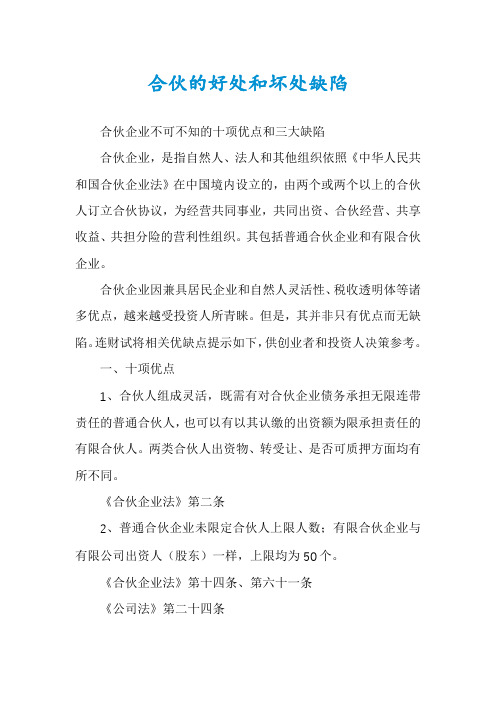 合伙的好处和坏处缺陷

合伙企业不可不知的十项优点和三大缺陷

合伙企业，是指自然人、法人和其他组织依照《中华人民共和国合伙企业法》在中国境内设立的，由两个或两个以上的合伙人订立合伙协议，为经营共同事业，共同出资、合伙经营、共享收益、共担分险的营利性组织。其包括普通合伙企业和有限合伙企业。

合伙企业因兼具居民企业和自然人灵活性、税收透明体等诸多优点，越来越受投资人所青睐。但是，其并非只有优点而无缺陷。连财试将相关优缺点提示如下，供创业者和投资人决策参考。

一、十项优点

1、合伙人组成灵活，既需有对合伙企业债务承担无限连带责任的普通合伙人，也可以有以其认缴的出资额为限承担责任的有限合伙人。两类合伙人出资物、转受让、是否可质押方面均有所不同。

《合伙企业法》第二条

2、普通合伙企业未限定合伙人上限人数；有限合伙企业与有限公司出资人（股东）一样，上限均为50个。

《合伙企业法》第十四条、第六十一条

《公司法》第二十四条